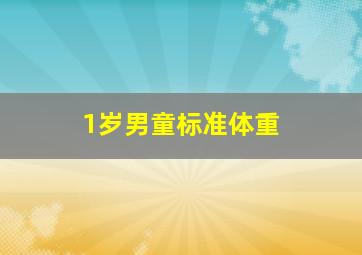 1岁男童标准体重